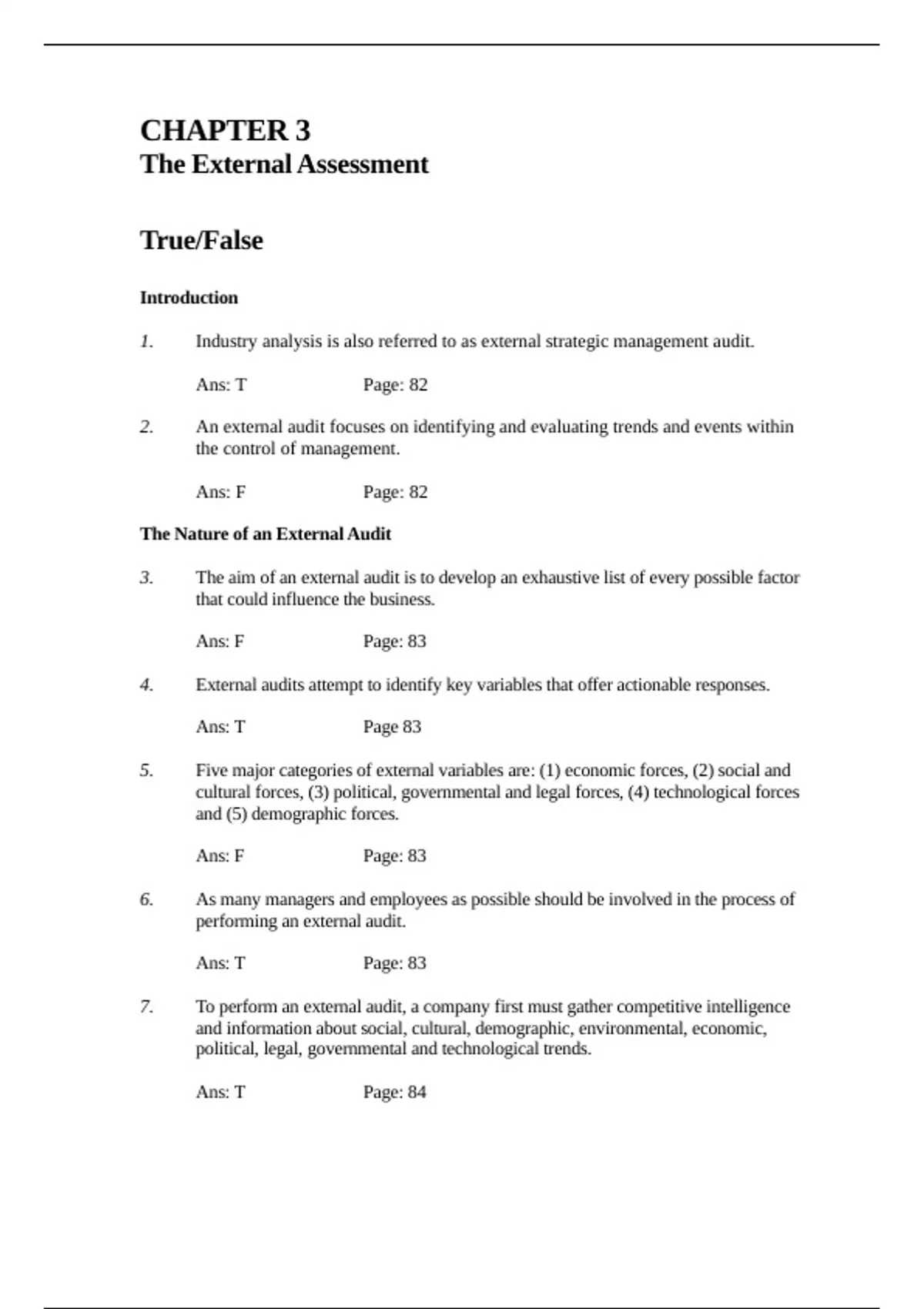 CHAPTER 3
The External Assessment

True/False

Introduction

1. Industry analysis is also referred to as external strategic management audit.

Ans: T Page: 82

2. An external audit focuses on identifying and evaluating trends and events within the control of management.

Ans: F Page: 82

The Nature of an External Audit

3. The aim of an external audit is to develop an exhaustive list of every possible factor that could influence the business.

Ans: F Page: 83

4. External audits attempt to identify key variables that offer actionable responses.

Ans: T Page 83

5. Five major categories of external variables are: (1) economic forces, (2) social and cultural forces, (3) political, governmental and legal forces, (4) technological forces and (5) demographic forces.

Ans: F Page: 83

6. As many managers and employees as possible should be involved in the process of performing an external audit.

Ans: T Page: 83

7. To perform an external audit, a company first must gather competitive intelligence and information about social, cultural, demographic, environmental, economic, political, legal, governmental and technological trends.

Ans: T Page: 84